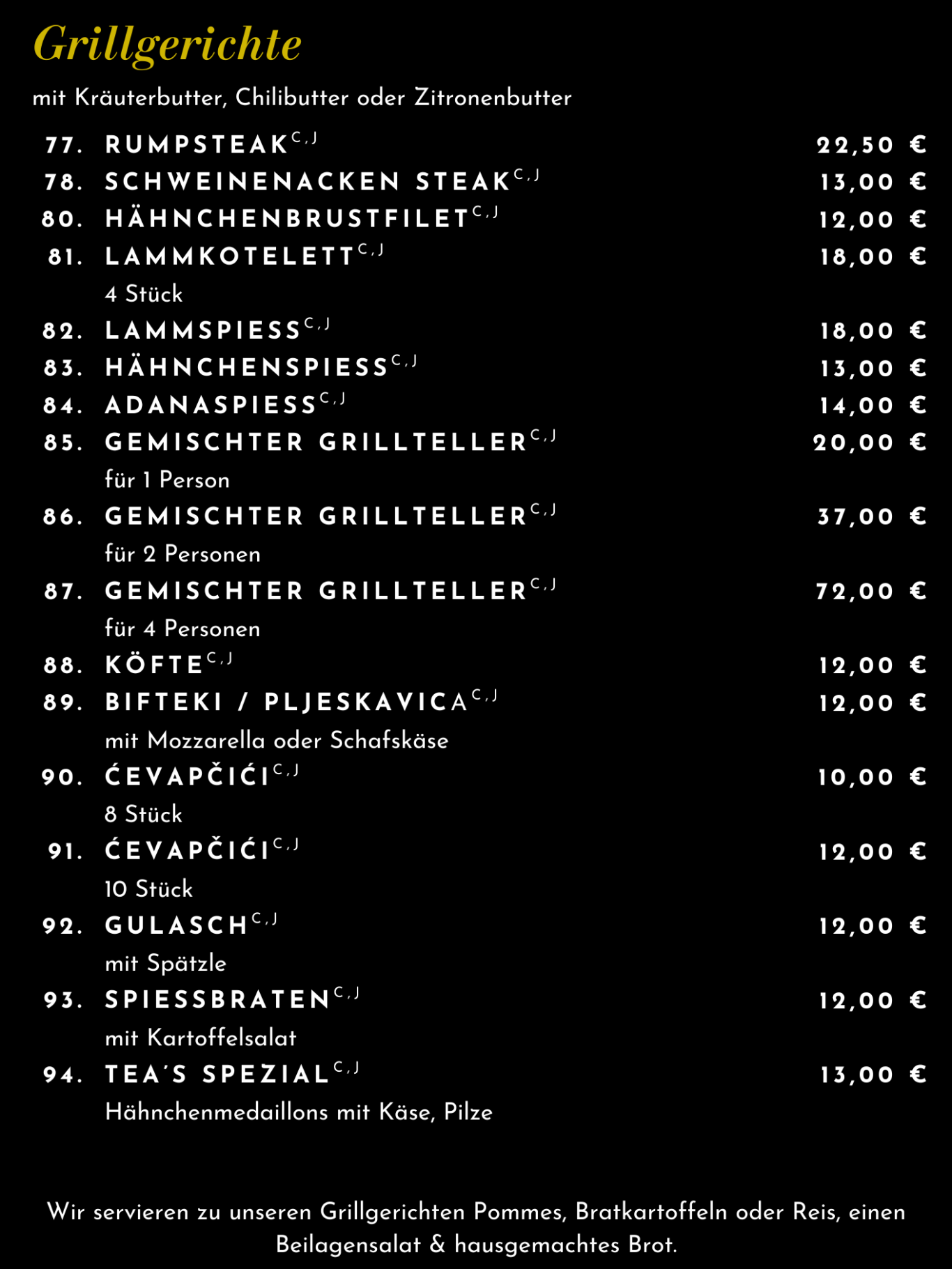 Grillgerichte

mit Kräuterbutter, Chilibutter oder Zitronenbutter

77. RUMPSTEAK$^{C,J}$ 22,50 €
78. SCHWEINENACKEN STEAK$^{C,J}$ 13,00 €
80. HÄHNCHENBRUSTFILET$^{C,J}$ 12,00 €
81. LAMMKOTELETT$^{C,J}$ 18,00 €
4 Stück
82. LAMMSPIESS$^{C,J}$ 18,00 €
83. HÄHNCHENSPIESS$^{C,J}$ 13,00 €
84. ADANASPIESS$^{C,J}$ 14,00 €
85. GEMISCHTER GRILLTELLER$^{C,J}$ 20,00 €
für 1 Person
86. GEMISCHTER GRILLTELLER$^{C,J}$ 37,00 €
für 2 Personen
87. GEMISCHTER GRILLTELLER$^{C,J}$ 72,00 €
für 4 Personen
88. KÖFTE$^{C,J}$ 12,00 €
89. BIFTEKI / PLJESKAVICA$^{C,J}$ 12,00 €
mit Mozzarella oder Schafskäse
90. ĆEVAPČIĆI$^{C,J}$ 10,00 €
8 Stück
91. ĆEVAPČIĆI$^{C,J}$ 12,00 €
10 Stück
92. GULASCH$^{C,J}$ 12,00 €
mit Spätzle
93. SPIESSBRATEN$^{C,J}$ 12,00 €
mit Kartoffelsalat
94. TEA´S SPEZIAL$^{C,J}$ 13,00 €
Hähnchenmedaillons mit Käse, Pilze

Wir servieren zu unseren Grillgerichten Pommes, Bratkartoffeln oder Reis, einen Beilagensalat & hausgemachtes Brot.